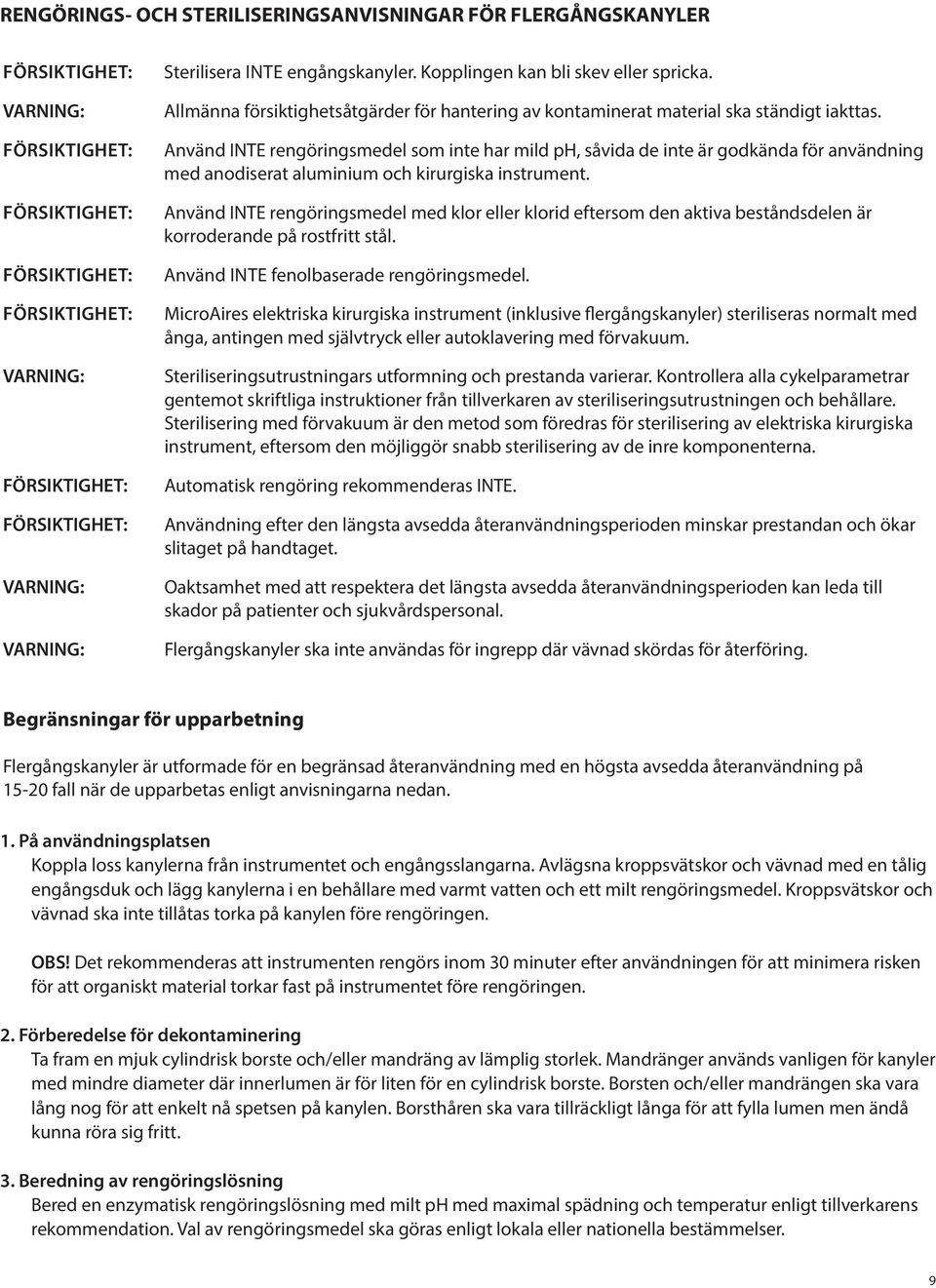 RENGÖRINGS- OCH STERILISERINGSANVISNINGAR FÖR FLERGÅNGSKANYLER

FÖRSIKTIGHET: Sterilisera INTE engångskanyler. Kopplingen kan bli skev eller spricka.

VARNING: Allmänna försiktighetsåtgärder för hantering av kontaminerat material ska ständigt iakttas.

FÖRSIKTIGHET: Använd INTE rengöringsmedel som inte har mild ph, såvida de inte är godkända för användning med anodiserat aluminium och kirurgiska instrument.

FÖRSIKTIGHET: Använd INTE rengöringsmedel med klor eller klorid eftersom den aktiva beståndsdelen är korroderande på rostfritt stål.

FÖRSIKTIGHET: Använd INTE fenolbaserade rengöringsmedel.

FÖRSIKTIGHET: MicroAires elektriska kirurgiska instrument (inklusive flergångskanyler) steriliseras normalt med ånga, antingen med självtryck eller autoklavering med förvakuum.

VARNING: Steriliseringsutrustningars utformning och prestanda varierar. Kontrollera alla cykelparametrar gentemot skriftliga instruktioner från tillverkaren av steriliseringsutrustningen och behållare. Sterilisering med förvakuum är den metod som föredras för sterilisering av elektriska kirurgiska instrument, eftersom den möjliggör snabb sterilisering av de inre komponenterna.

FÖRSIKTIGHET: Automatisk rengöring rekommenderas INTE.

FÖRSIKTIGHET: Användning efter den längsta avsedda återanvändningsperioden minskar prestandan och ökar slitaget på handtaget.

VARNING: Oaktsamhet med att respektera det längsta avsedda återanvändningsperioden kan leda till skador på patienter och sjukvårdspersonal.

VARNING: Flergångskanyler ska inte användas för ingrepp där vävnad skördas för återföring.

Begränsningar för upparbetning

Flergångskanyler är utformade för en begränsad återanvändning med en högsta avsedda återanvändning på 15-20 fall när de upparbetas enligt anvisningarna nedan.

1. På användningsplatsen
Koppla loss kanylerna från instrumentet och engångsslangarna. Avlägsna kroppsvätskor och vävnad med en tålig engångsduk och lägg kanylerna i en behållare med varmt vatten och ett milt rengöringsmedel. Kroppsvätskor och vävnad ska inte tillåtas torka på kanylen före rengöringen.

OBS! Det rekommenderas att instrumenten rengörs inom 30 minuter efter användningen för att minimera risken för att organiskt material torkar fast på instrumentet före rengöringen.

2. Förberedelse för dekontaminering
Ta fram en mjuk cylindrisk borste och/eller mandräng av lämplig storlek. Mandränger används vanligen för kanyler med mindre diameter där innerlumen är för liten för en cylindrisk borste. Borsten och/eller mandrängen ska vara lång nog för att enkelt nå spetsen på kanylen. Borsthåren ska vara tillräckligt långa för att fylla lumen men ändå kunna röra sig fritt.

3. Beredning av rengöringslösning
Bered en enzymatisk rengöringslösning med milt pH med maximal spädning och temperatur enligt tillverkarens rekommendation. Val av rengöringsmedel ska göras enligt lokala eller nationella bestämmelser.

9